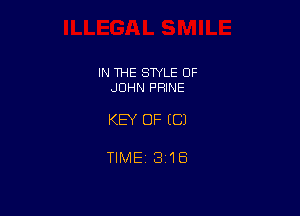 ILLEGAL SMILE

IN THE STYLE OF
JOHN PRINE

KEY OF (C)

TIME: 3:16